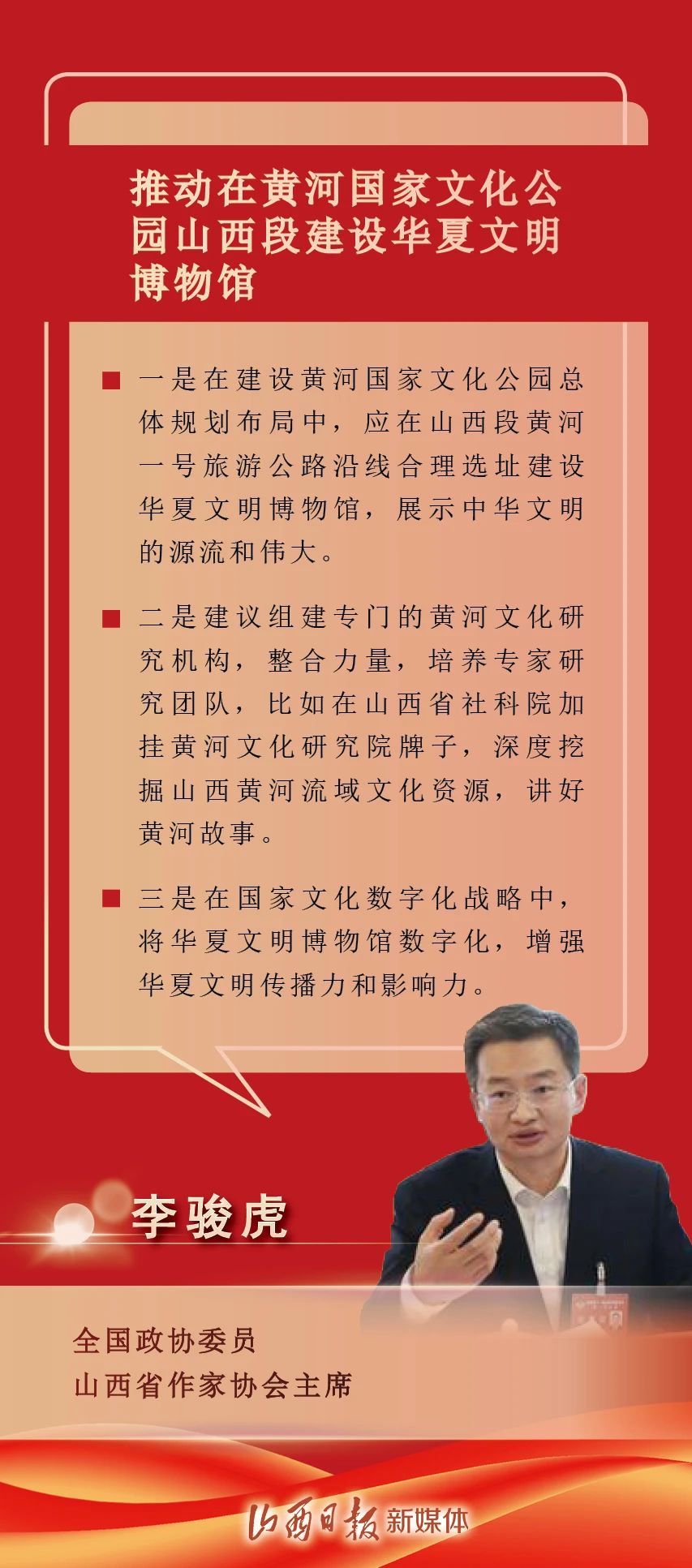 推动在黄河国家文化公园山西段建设华夏文明博物馆

■ 一是在建设黄河国家文化公园总体规划布局中，应在山西段黄河一号旅游公路沿线合理选址建设华夏文明博物馆，展示中华文明的源流和伟大。

■ 二是建议组建专门的黄河文化研究机构，整合力量，培养专家研究团队，比如在山西省社科院加挂黄河文化研究院牌子，深度挖掘山西黄河流域文化资源，讲好黄河故事。

■ 三是在国家文化数字化战略中，将华夏文明博物馆数字化，增强华夏文明传播力和影响力。

李骏虎

全国政协委员
山西省作家协会主席

山西日报 新媒体